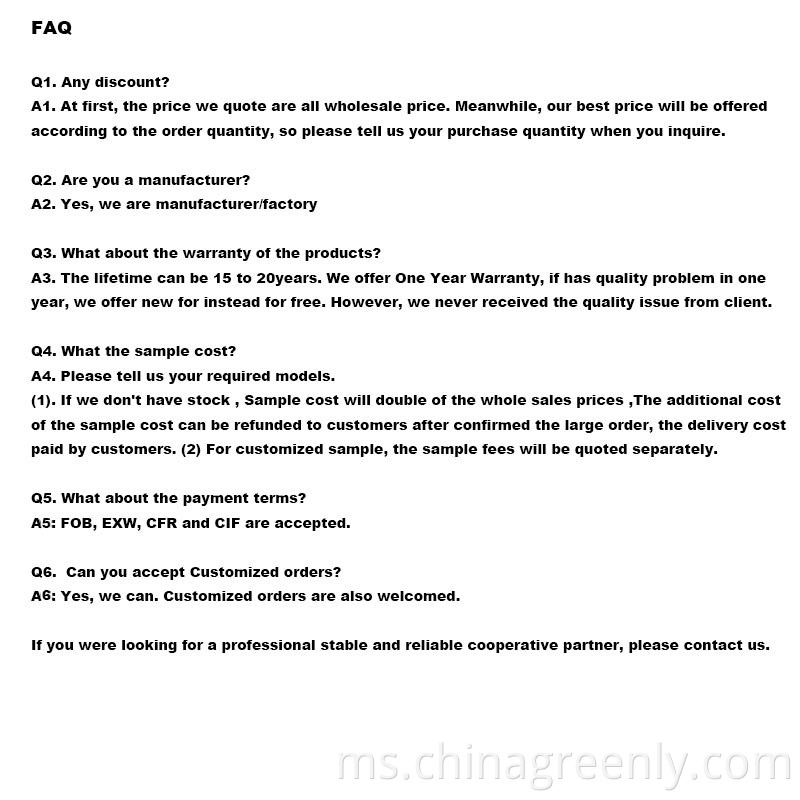 FAQ

Q1. Any discount?
A1. At first, the price we quote are all wholesale price. Meanwhile, our best price will be offered according to the order quantity, so please tell us your purchase quantity when you inquire.

Q2. Are you a manufacturer?
A2. Yes, we are manufacturer/factory

Q3. What about the warranty of the products?
A3. The lifetime can be 15 to 20years. We offer One Year Warranty, if has quality problem in one year, we offer new for instead for free. However, we never received the quality issue from client.

Q4. What the sample cost?
A4. Please tell us your required models.
(1). If we don't have stock , Sample cost will double of the whole sales prices ,The additional cost of the sample cost can be refunded to customers after confirmed the large order, the delivery cost paid by customers. (2) For customized sample, the sample fees will be quoted separately.

Q5. What about the payment terms?
A5: FOB, EXW, CFR and CIF are accepted.

Q6. Can you accept Customized orders?
A6: Yes, we can. Customized orders are also welcomed.

If you were looking for a professional stable and reliable cooperative partner, please contact us.

ms.chinagreenly.com